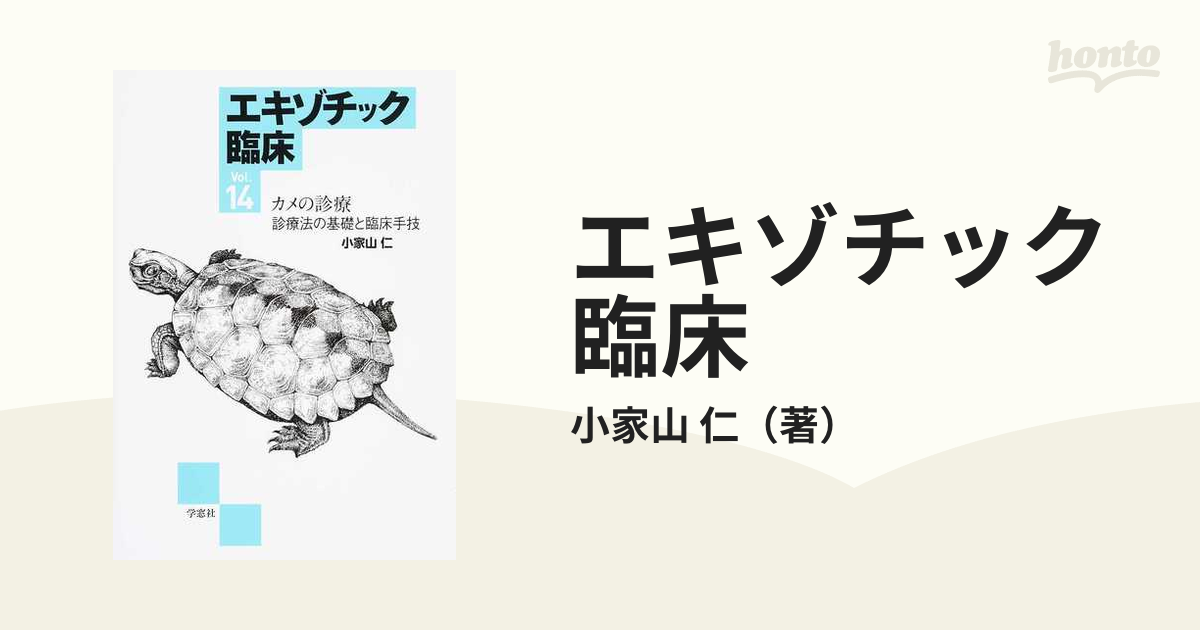 honto

エキゾチック
臨床

Vol.
14
カメの診療
診療法の基礎と臨床手技
小家山 仁

学窓社

エキゾチック
臨床
小家山 仁（著）